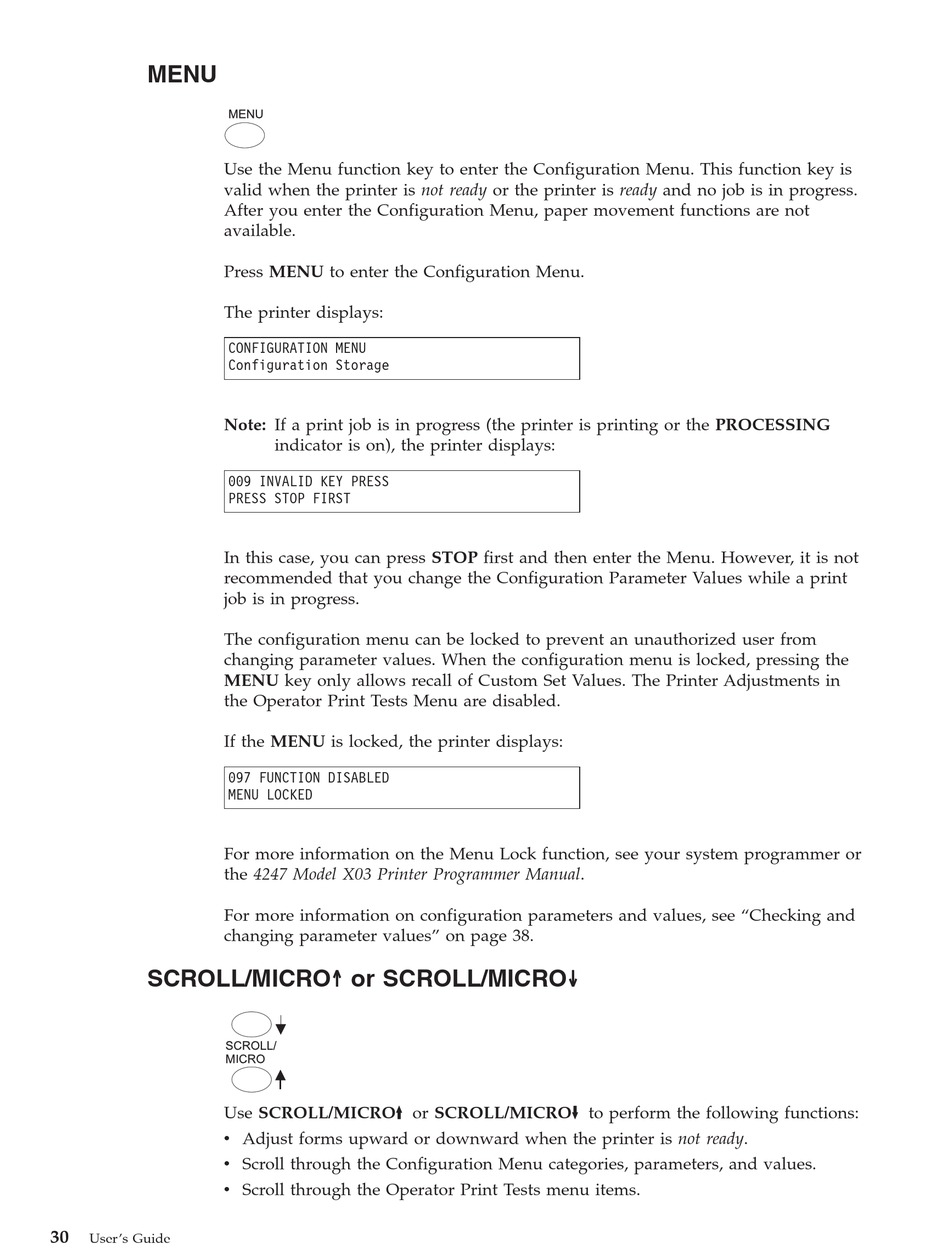 MENU

MENU

Use the Menu function key to enter the Configuration Menu. This function key is valid when the printer is not ready or the printer is ready and no job is in progress. After you enter the Configuration Menu, paper movement functions are not available.

Press MENU to enter the Configuration Menu.

The printer displays:

CONFIGURATION MENU
Configuration Storage

Note: If a print job is in progress (the printer is printing or the PROCESSING indicator is on), the printer displays:

009 INVALID KEY PRESS
PRESS STOP FIRST

In this case, you can press STOP first and then enter the Menu. However, it is not recommended that you change the Configuration Parameter Values while a print job is in progress.

The configuration menu can be locked to prevent an unauthorized user from changing parameter values. When the configuration menu is locked, pressing the MENU key only allows recall of Custom Set Values. The Printer Adjustments in the Operator Print Tests Menu are disabled.

If the MENU is locked, the printer displays:

097 FUNCTION DISABLED
MENU LOCKED

For more information on the Menu Lock function, see your system programmer or the 4247 Model X03 Printer Programmer Manual.

For more information on configuration parameters and values, see “Checking and changing parameter values” on page 38.

SCROLL/MICRO↑ or SCROLL/MICRO↓

SCROLL/
MICRO

Use SCROLL/MICRO↑ or SCROLL/MICRO↓ to perform the following functions:
• Adjust forms upward or downward when the printer is not ready.
• Scroll through the Configuration Menu categories, parameters, and values.
• Scroll through the Operator Print Tests menu items.

30 User’s Guide